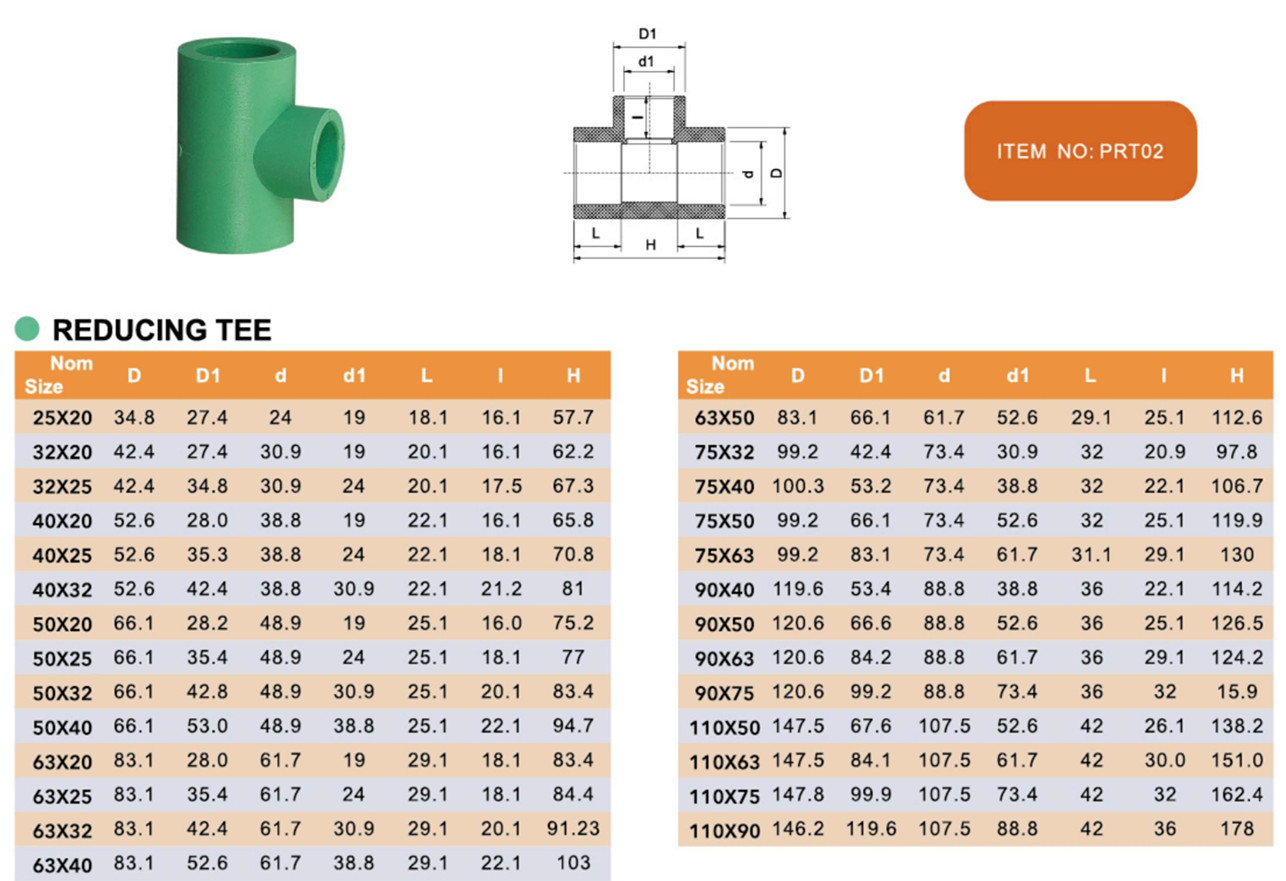 D1

d1

l

d

D

L

H

L

ITEM NO: PRT02

REDUCING TEE

| Nom Size | D | D1 | d | d1 | L | l | H |
|---|---|---|---|---|---|---|---|
| 25X20 | 34.8 | 27.4 | 24 | 19 | 18.1 | 16.1 | 57.7 |
| 32X20 | 42.4 | 27.4 | 30.9 | 19 | 20.1 | 16.1 | 62.2 |
| 32X25 | 42.4 | 34.8 | 30.9 | 24 | 20.1 | 17.5 | 67.3 |
| 40X20 | 52.6 | 28.0 | 38.8 | 19 | 22.1 | 16.1 | 65.8 |
| 40X25 | 52.6 | 35.3 | 38.8 | 24 | 22.1 | 18.1 | 70.8 |
| 40X32 | 52.6 | 42.4 | 38.8 | 30.9 | 22.1 | 21.2 | 81 |
| 50X20 | 66.1 | 28.2 | 48.9 | 19 | 25.1 | 16.0 | 75.2 |
| 50X25 | 66.1 | 35.4 | 48.9 | 24 | 25.1 | 18.1 | 77 |
| 50X32 | 66.1 | 42.8 | 48.9 | 30.9 | 25.1 | 20.1 | 83.4 |
| 50X40 | 66.1 | 53.0 | 48.9 | 38.8 | 25.1 | 22.1 | 94.7 |
| 63X20 | 83.1 | 28.0 | 61.7 | 19 | 29.1 | 18.1 | 83.4 |
| 63X25 | 83.1 | 35.4 | 61.7 | 24 | 29.1 | 18.1 | 84.4 |
| 63X32 | 83.1 | 42.4 | 61.7 | 30.9 | 29.1 | 20.1 | 91.23 |
| 63X40 | 83.1 | 52.6 | 61.7 | 38.8 | 29.1 | 22.1 | 103 |

| Nom Size | D | D1 | d | d1 | L | l | H |
|---|---|---|---|---|---|---|---|
| 63X50 | 83.1 | 66.1 | 61.7 | 52.6 | 29.1 | 25.1 | 112.6 |
| 75X32 | 99.2 | 42.4 | 73.4 | 30.9 | 32 | 20.9 | 97.8 |
| 75X40 | 100.3 | 53.2 | 73.4 | 38.8 | 32 | 22.1 | 106.7 |
| 75X50 | 99.2 | 66.1 | 73.4 | 52.6 | 32 | 25.1 | 119.9 |
| 75X63 | 99.2 | 83.1 | 73.4 | 61.7 | 31.1 | 29.1 | 130 |
| 90X40 | 119.6 | 53.4 | 88.8 | 38.8 | 36 | 22.1 | 114.2 |
| 90X50 | 120.6 | 66.6 | 88.8 | 52.6 | 36 | 25.1 | 126.5 |
| 90X63 | 120.6 | 84.2 | 88.8 | 61.7 | 36 | 29.1 | 124.2 |
| 90X75 | 120.6 | 99.2 | 88.8 | 73.4 | 36 | 32 | 15.9 |
| 110X50 | 147.5 | 67.6 | 107.5 | 52.6 | 42 | 26.1 | 138.2 |
| 110X63 | 147.5 | 84.1 | 107.5 | 61.7 | 42 | 30.0 | 151.0 |
| 110X75 | 147.8 | 99.9 | 107.5 | 73.4 | 42 | 32 | 162.4 |
| 110X90 | 146.2 | 119.6 | 107.5 | 88.8 | 42 | 36 | 178 |